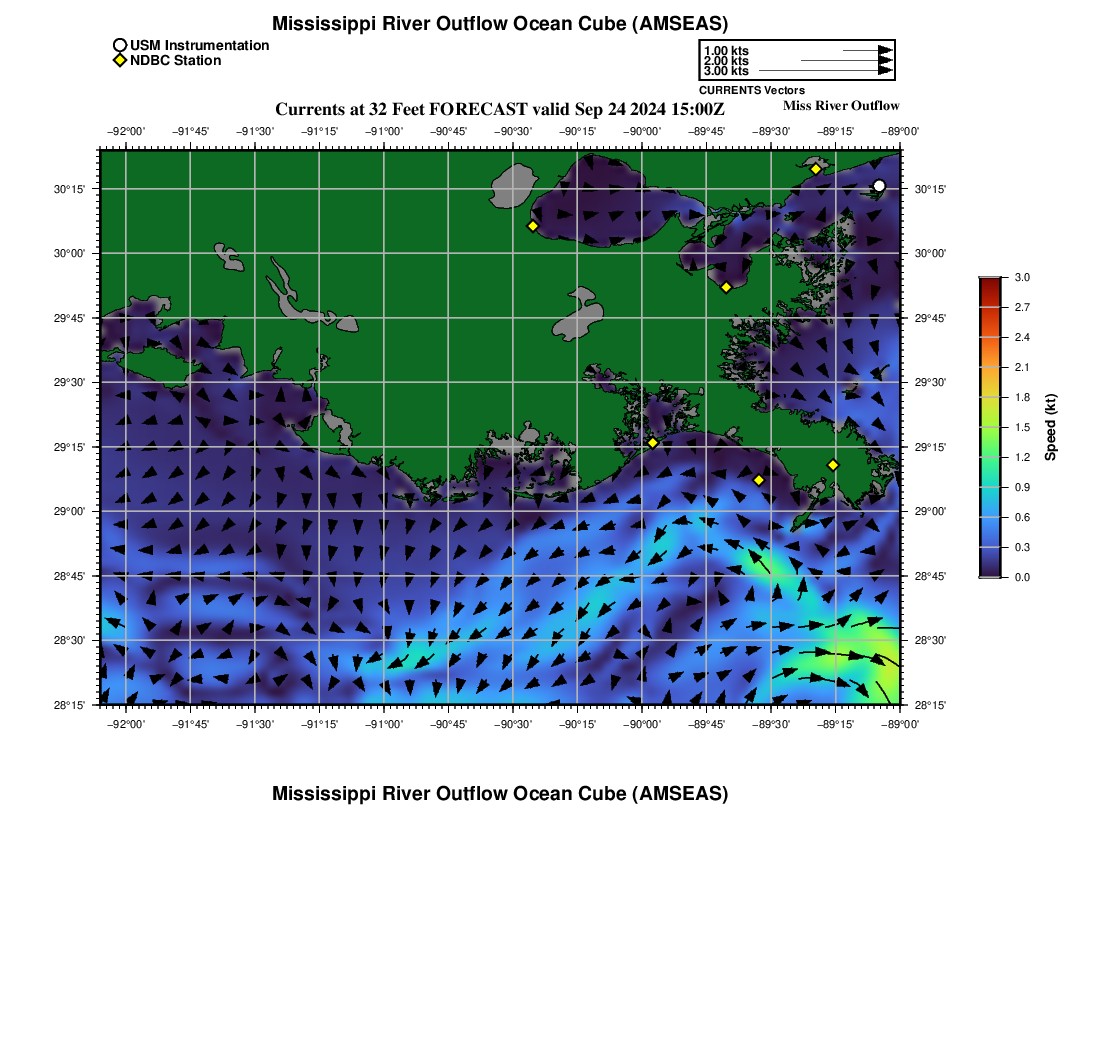 Mississippi River Outflow Ocean Cube (AMSEAS)

USM Instrumentation
NDBC Station

1.00 kts
2.00 kts
3.00 kts
CURRENTS Vectors

Currents at 32 Feet FORECAST valid Sep 24 2024 15:00Z

Miss River Outflow

−92°00' −91°45' −91°30' −91°15' −91°00' −90°45' −90°30' −90°15' −90°00' −89°45' −89°30' −89°15' −89°00'

30°15' 30°00' 29°45' 29°30' 29°15' 29°00' 28°45' 28°30' 28°15'

30°15' 30°00' 29°45' 29°30' 29°15' 29°00' 28°45' 28°30' 28°15'

−92°00' −91°45' −91°30' −91°15' −91°00' −90°45' −90°30' −90°15' −90°00' −89°45' −89°30' −89°15' −89°00'

3.0
2.7
2.4
2.1
1.8
1.5
1.2
0.9
0.6
0.3
0.0
Speed (kt)

Mississippi River Outflow Ocean Cube (AMSEAS)